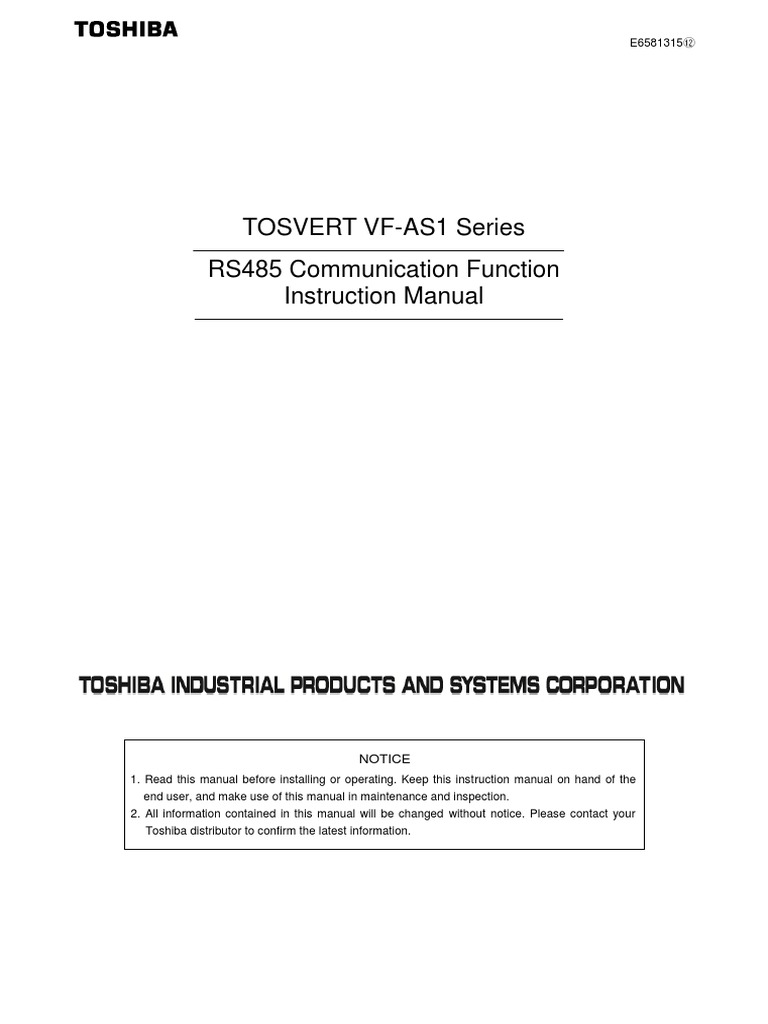 TOSHIBA

E6581315⑫

TOSVERT VF-AS1 Series

RS485 Communication Function
Instruction Manual

TOSHIBA INDUSTRIAL PRODUCTS AND SYSTEMS CORPORATION

NOTICE

1. Read this manual before installing or operating. Keep this instruction manual on hand of the end user, and make use of this manual in maintenance and inspection.
2. All information contained in this manual will be changed without notice. Please contact your Toshiba distributor to confirm the latest information.